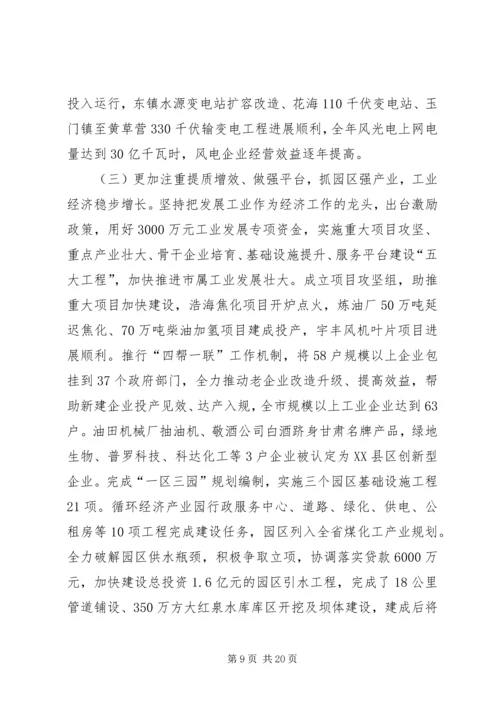 投入运行，东镇水源变电站扩容改造、花海110千伏变电站、玉门镇至黄草营330千伏输变电工程进展顺利，全年风光电上网电量达到30亿千瓦时，风电企业经营效益逐年提高。

（三）更加注重提质增效、做强平台，抓园区强产业，工业经济稳步增长。坚持把发展工业作为经济工作的龙头，出台激励政策，用好3000万元工业发展专项资金，实施重大项目攻坚、重点产业壮大、骨干企业培育、基础设施提升、服务平台建设“五大工程”，加快推进市属工业发展壮大。成立项目攻坚组，助推重大项目加快建设，浩海焦化项目开炉点火，炼油厂50万吨延迟焦化、70万吨柴油加氢项目建成投产，宇丰风机叶片项目进展顺利。推行“四帮一联”工作机制，将58户规模以上企业包挂到37个政府部门，全力推动老企业改造升级、提高效益，帮助新建企业投产见效、达产入规，全市规模以上工业企业达到63户。油田机械厂抽油机、敬酒公司白酒跻身甘肃名牌产品，绿地生物、普罗科技、科达化工等3户企业被认定为XX县区创新型企业。完成“一区三园”规划编制，实施三个园区基础设施工程21项。循环经济产业园行政服务中心、道路、绿化、供电、公租房等10项工程完成建设任务，园区列入全省煤化工产业规划。全力破解园区供水瓶颈，积极争取立项，协调落实贷款6000万元，加快建设总投资1.6亿元的园区引水工程，完成了18公里管道铺设、350万方大红泉水库库区开挖及坝体建设，建成后将

第9页 共20页